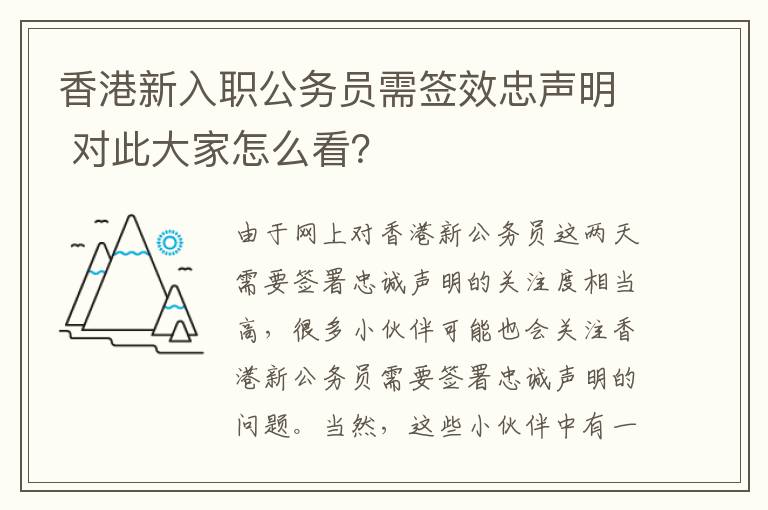 香港新入职公务员需签效忠声明 对此大家怎么看?

由于网上对香港新公务员这两天需要签署忠诚声明的关注度相当高，很多小伙伴可能也会关注香港新公务员需要签署忠诚声明的问题。当然，这些小伙伴中有一